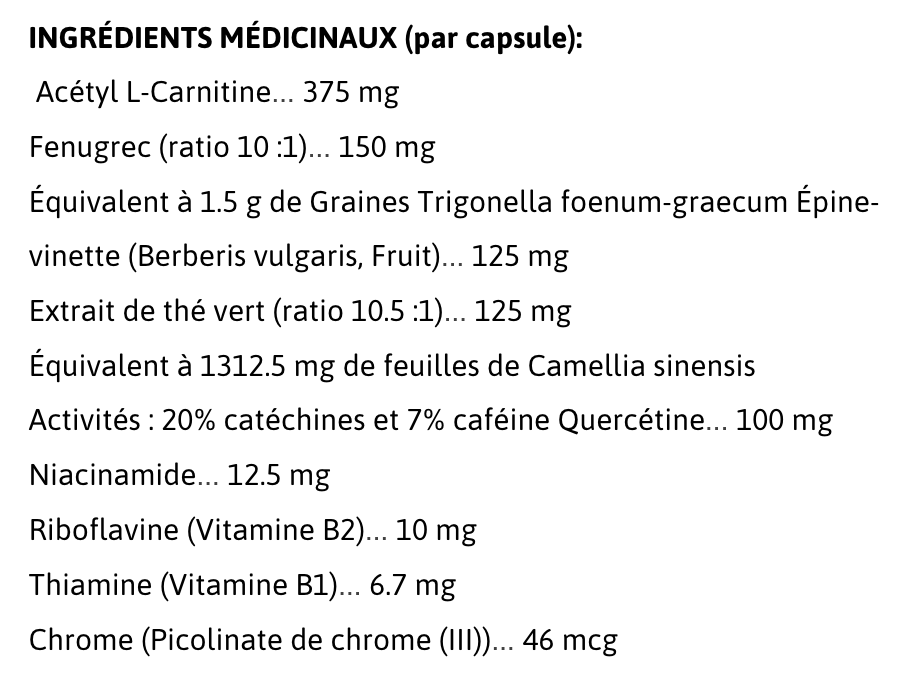 INGRÉDIENTS MÉDICINAUX (par capsule):

Acétyl L-Carnitine... 375 mg

Fenugrec (ratio 10 :1)... 150 mg

Équivalent à 1.5 g de Graines Trigonella foenum-graecum Épine-vinette (Berberis vulgaris, Fruit)... 125 mg

Extrait de thé vert (ratio 10.5 :1)... 125 mg

Équivalent à 1312.5 mg de feuilles de Camellia sinensis

Activités : 20% catéchines et 7% caféine Quercétine... 100 mg

Niacinamide... 12.5 mg

Riboflavine (Vitamine B2)... 10 mg

Thiamine (Vitamine B1)... 6.7 mg

Chrome (Picolinate de chrome (III))... 46 mcg